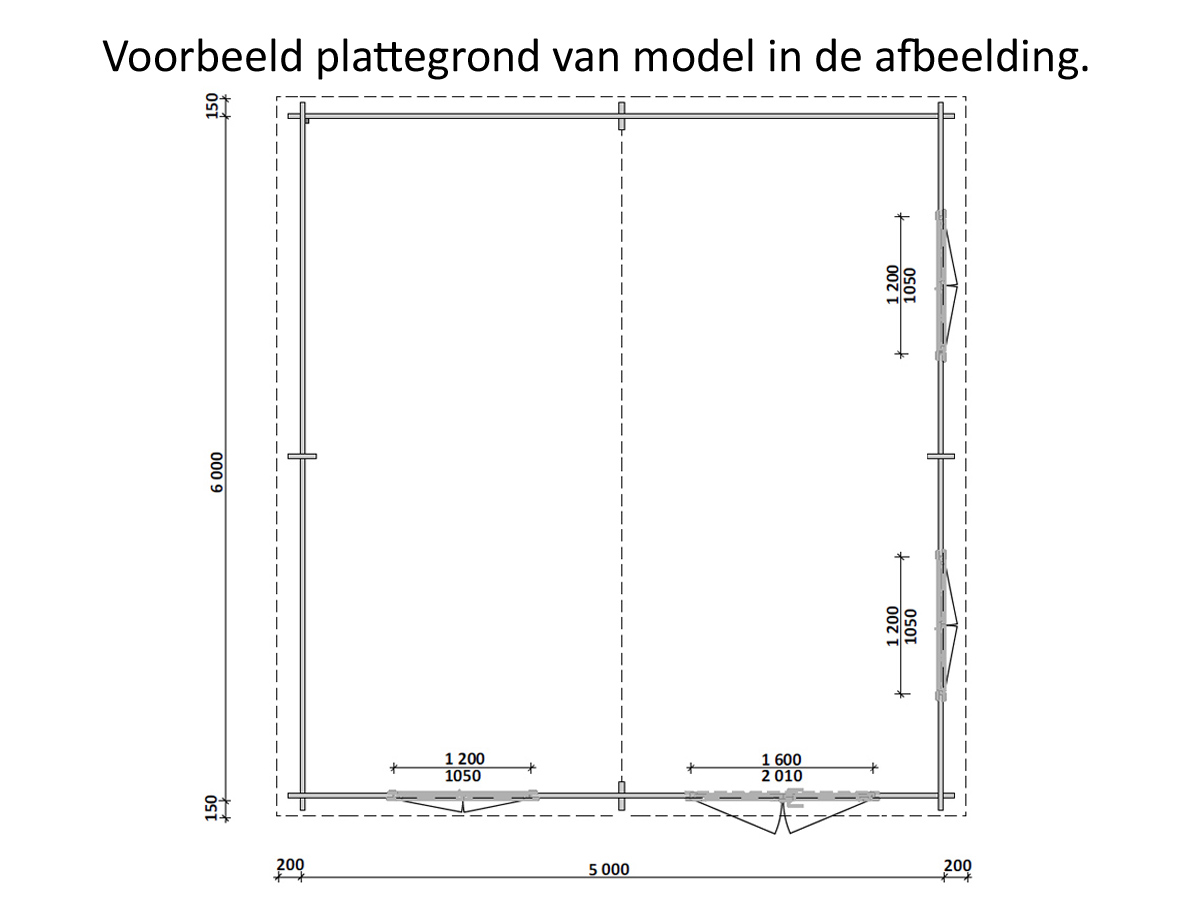 Voorbeeld plattegrond van model in de afbeelding.

150

6 000

150

1 200
1050

1 200
1050

1 200
1050

1 600
2 010

200

5 000

200